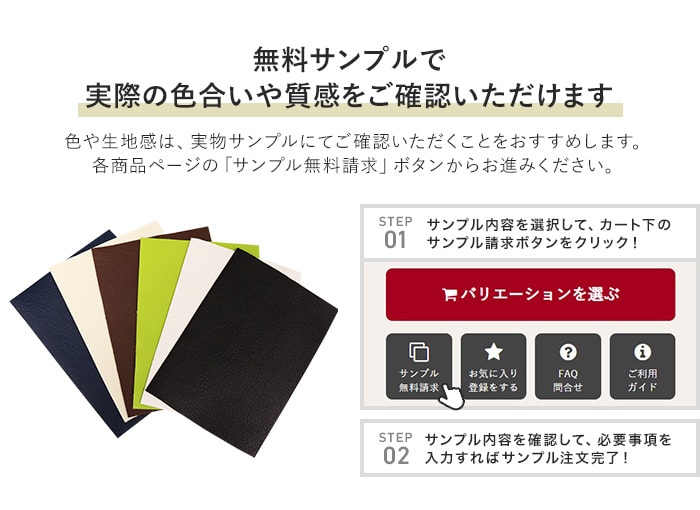 無料サンプルで
実際の色合いや質感をご確認いただけます

色や生地感は、実物サンプルにてご確認いただくことをおすすめします。
各商品ページの「サンプル無料請求」ボタンからお進みください。

STEP 01 サンプル内容を選択して、カート下のサンプル請求ボタンをクリック！

バリエーションを選ぶ

サンプル無料請求

お気に入り登録をする

FAQ 問合せ

ご利用ガイド

STEP 02 サンプル内容を確認して、必要事項を入力すればサンプル注文完了！